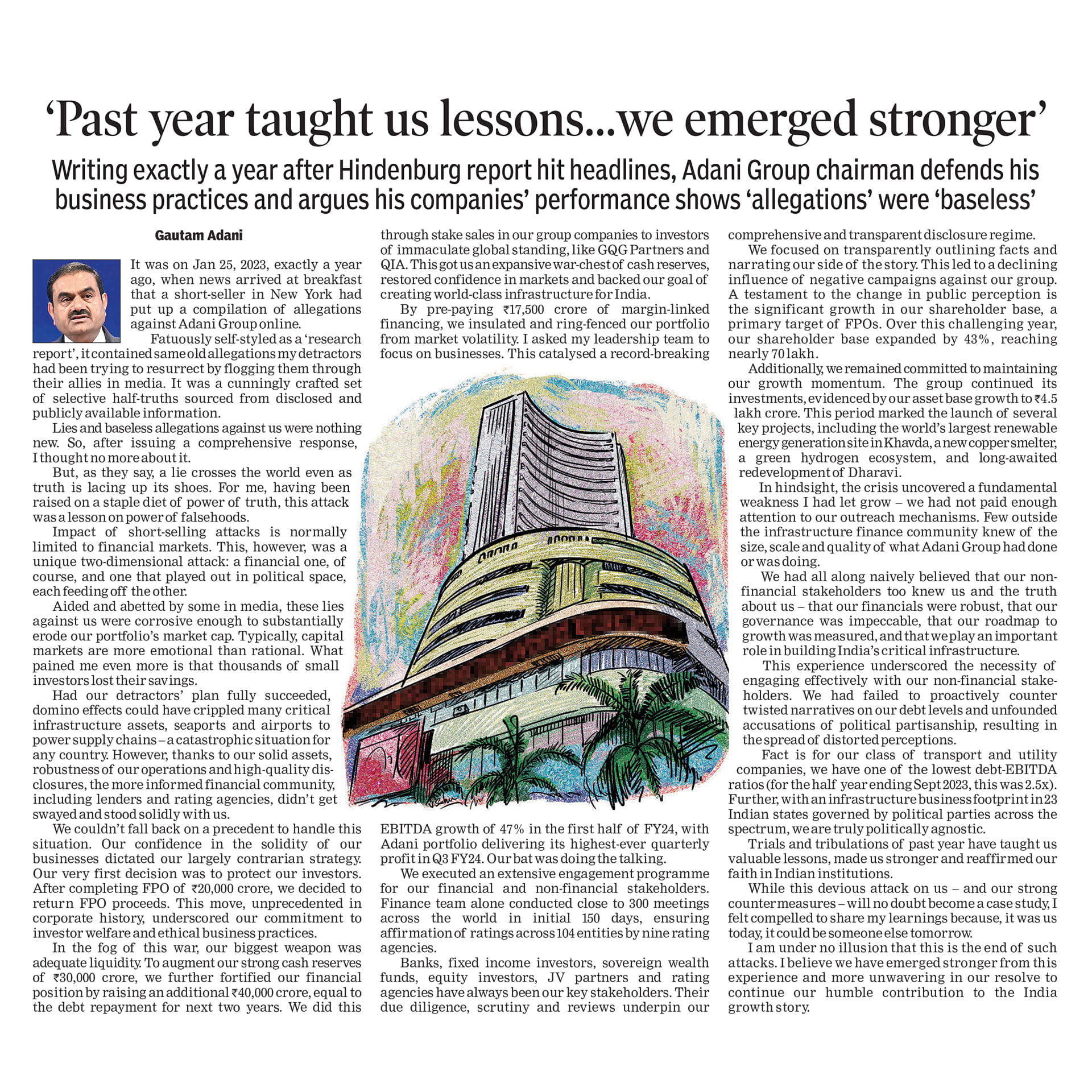 'Past year taught us lessons...we emerged stronger'

Writing exactly a year after Hindenburg report hit headlines, Adani Group chairman defends his business practices and argues his companies' performance shows 'allegations' were 'baseless'

Gautam Adani

It was on Jan 25, 2023, exactly a year ago, when news arrived at breakfast that a short-seller in New York had put up a compilation of allegations against Adani Group online.

Fatuously self-styled as a 'research report', it contained same old allegations my detractors had been trying to resurrect by flogging them through their allies in media. It was a cunningly crafted set of selective half-truths sourced from disclosed and publicly available information.

Lies and baseless allegations against us were nothing new. So, after issuing a comprehensive response, I thought no more about it.

But, as they say, a lie crosses the world even as truth is lacing up its shoes. For me, having been raised on a staple diet of power of truth, this attack was a lesson on power of falsehoods.

Impact of short-selling attacks is normally limited to financial markets. This, however, was a unique two-dimensional attack: a financial one, of course, and one that played out in political space, each feeding off the other.

Aided and abetted by some in media, these lies against us were corrosive enough to substantially erode our portfolio's market cap. Typically, capital markets are more emotional than rational. What pained me even more is that thousands of small investors lost their savings.

Had our detractors' plan fully succeeded, domino effects could have crippled many critical infrastructure assets, seaports and airports to power supply chains – a catastrophic situation for any country. However, thanks to our solid assets, robustness of our operations and high-quality disclosures, the more informed financial community, including lenders and rating agencies, didn't get swayed and stood solidly with us.

We couldn't fall back on a precedent to handle this situation. Our confidence in the solidity of our businesses dictated our largely contrarian strategy. Our very first decision was to protect our investors. After completing FPO of ₹20,000 crore, we decided to return FPO proceeds. This move, unprecedented in corporate history, underscored our commitment to investor welfare and ethical business practices.

In the fog of this war, our biggest weapon was adequate liquidity. To augment our strong cash reserves of ₹30,000 crore, we further fortified our financial position by raising an additional ₹40,000 crore, equal to the debt repayment for next two years. We did this through stake sales in our group companies to investors of immaculate global standing, like GQG Partners and QIA. This got us an expansive war-chest of cash reserves, restored confidence in markets and backed our goal of creating world-class infrastructure for India.

By pre-paying ₹17,500 crore of margin-linked financing, we insulated and ring-fenced our portfolio from market volatility. I asked my leadership team to focus on businesses. This catalysed a record-breaking EBITDA growth of 47% in the first half of FY24, with Adani portfolio delivering its highest-ever quarterly profit in Q3 FY24. Our bat was doing the talking.

We executed an extensive engagement programme for our financial and non-financial stakeholders. Finance team alone conducted close to 300 meetings across the world in initial 150 days, ensuring affirmation of ratings across 104 entities by nine rating agencies.

Banks, fixed income investors, sovereign wealth funds, equity investors, JV partners and rating agencies have always been our key stakeholders. Their due diligence, scrutiny and reviews underpin our comprehensive and transparent disclosure regime.

We focused on transparently outlining facts and narrating our side of the story. This led to a declining influence of negative campaigns against our group. A testament to the change in public perception is the significant growth in our shareholder base, a primary target of FPOs. Over this challenging year, our shareholder base expanded by 43%, reaching nearly 70 lakh.

Additionally, we remained committed to maintaining our growth momentum. The group continued its investments, evidenced by our asset base growth to ₹4.5 lakh crore. This period marked the launch of several key projects, including the world's largest renewable energy generation site in Khavda, a new copper smelter, a green hydrogen ecosystem, and long-awaited redevelopment of Dharavi.

In hindsight, the crisis uncovered a fundamental weakness I had let grow – we had not paid enough attention to our outreach mechanisms. Few outside the infrastructure finance community knew of the size, scale and quality of what Adani Group had done or was doing.

We had all along naively believed that our non-financial stakeholders too knew us and the truth about us – that our financials were robust, that our governance was impeccable, that our roadmap to growth was measured, and that we play an important role in building India's critical infrastructure.

This experience underscored the necessity of engaging effectively with our non-financial stakeholders. We had failed to proactively counter twisted narratives on our debt levels and unfounded accusations of political partisanship, resulting in the spread of distorted perceptions.

Fact is for our class of transport and utility companies, we have one of the lowest debt-EBITDA ratios (for the half year ending Sept 2023, this was 2.5x). Further, with an infrastructure business footprint in 23 Indian states governed by political parties across the spectrum, we are truly politically agnostic.

Trials and tribulations of past year have taught us valuable lessons, made us stronger and reaffirmed our faith in Indian institutions.

While this devious attack on us – and our strong countermeasures – will no doubt become a case study, I felt compelled to share my learnings because, it was us today, it could be someone else tomorrow.

I am under no illusion that this is the end of such attacks. I believe we have emerged stronger from this experience and more unwavering in our resolve to continue our humble contribution to the India growth story.